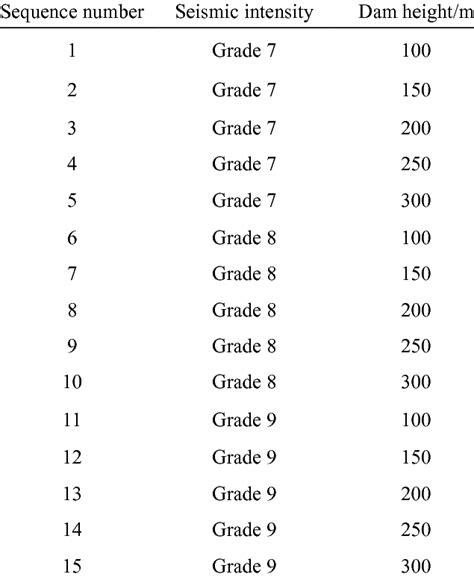 | Sequence number | Seismic intensity | Dam height/m |
|---|---|---|
| 1 | Grade 7 | 100 |
| 2 | Grade 7 | 150 |
| 3 | Grade 7 | 200 |
| 4 | Grade 7 | 250 |
| 5 | Grade 7 | 300 |
| 6 | Grade 8 | 100 |
| 7 | Grade 8 | 150 |
| 8 | Grade 8 | 200 |
| 9 | Grade 8 | 250 |
| 10 | Grade 8 | 300 |
| 11 | Grade 9 | 100 |
| 12 | Grade 9 | 150 |
| 13 | Grade 9 | 200 |
| 14 | Grade 9 | 250 |
| 15 | Grade 9 | 300 |